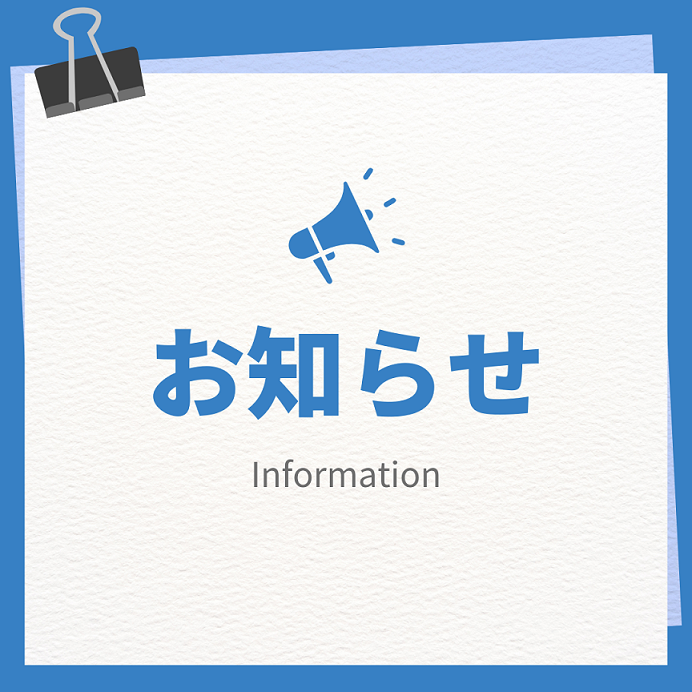 お知らせ

Information